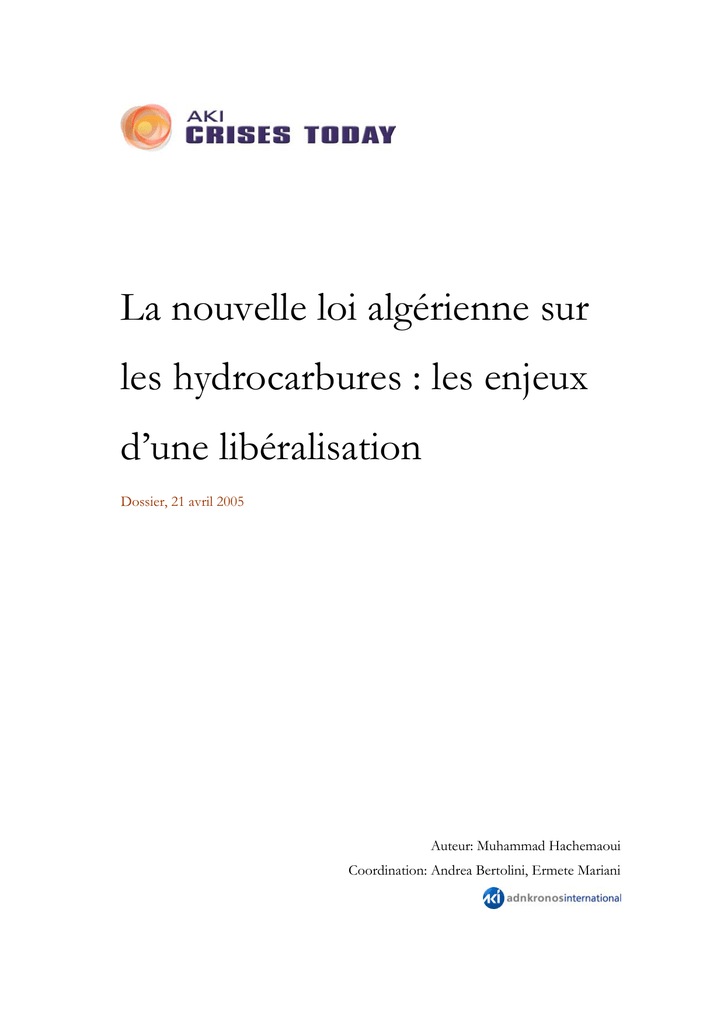 AKI
CRISES TODAY

La nouvelle loi algérienne sur les hydrocarbures : les enjeux d'une libéralisation

Dossier, 21 avril 2005

Auteur: Muhammad Hachemaoui

Coordination: Andrea Bertolini, Ermete Mariani

AKI adnkronosinternational